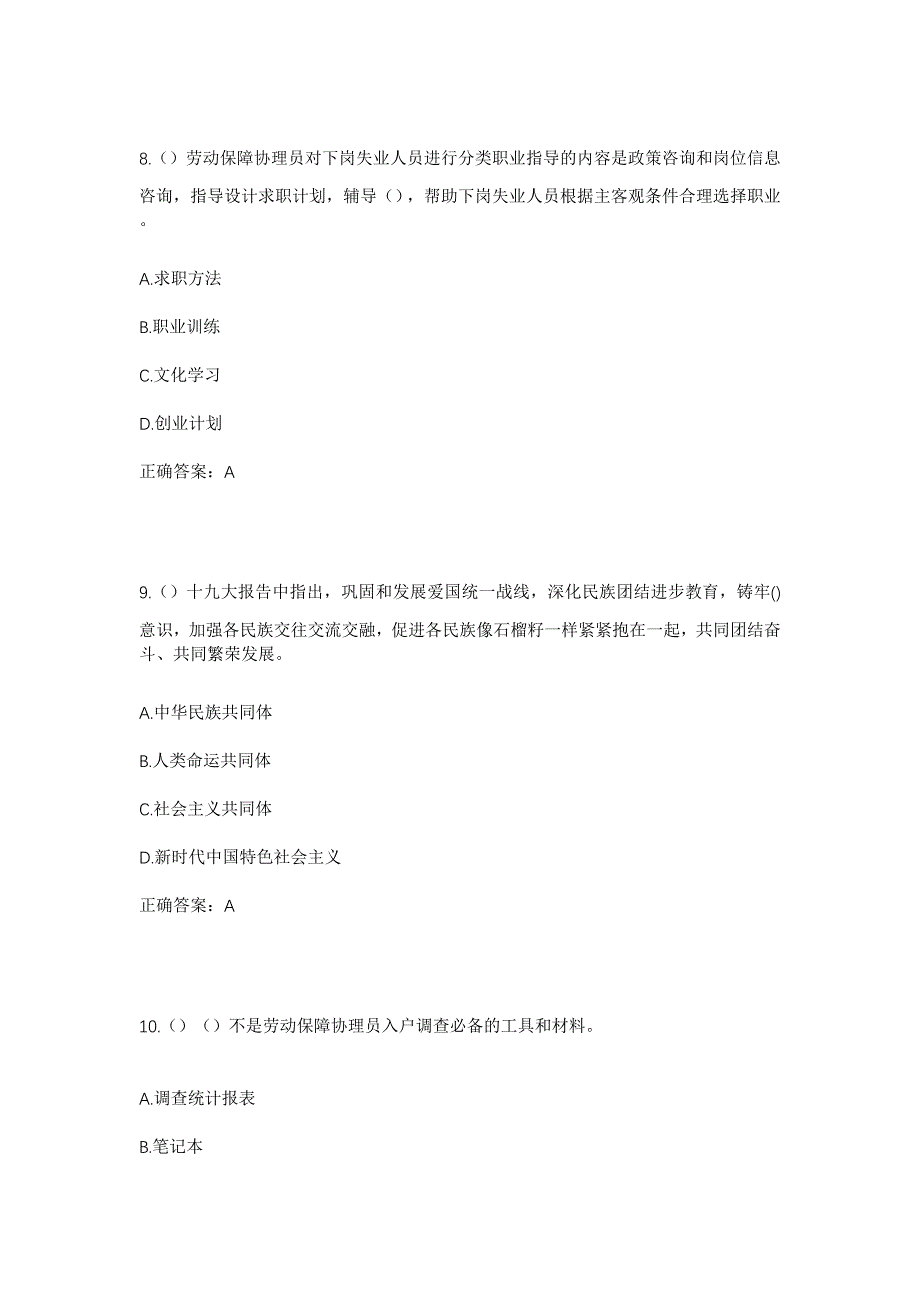 8.（）劳动保障协理员对下岗失业人员进行分类职业指导的内容是政策咨询和岗位信息咨询，指导设计求职计划，辅导（），帮助下岗失业人员根据主客观条件合理选择职业。

A.求职方法

B.职业训练

C.文化学习

D.创业计划

正确答案：A

9.（）十九大报告中指出，巩固和发展爱国统一战线，深化民族团结进步教育，铸牢()意识，加强各民族交往交流交融，促进各民族像石榴籽一样紧紧抱在一起，共同团结奋斗、共同繁荣发展。

A.中华民族共同体

B.人类命运共同体

C.社会主义共同体

D.新时代中国特色社会主义

正确答案：A

10.（）（）不是劳动保障协理员入户调查必备的工具和材料。

A.调查统计报表

B.笔记本